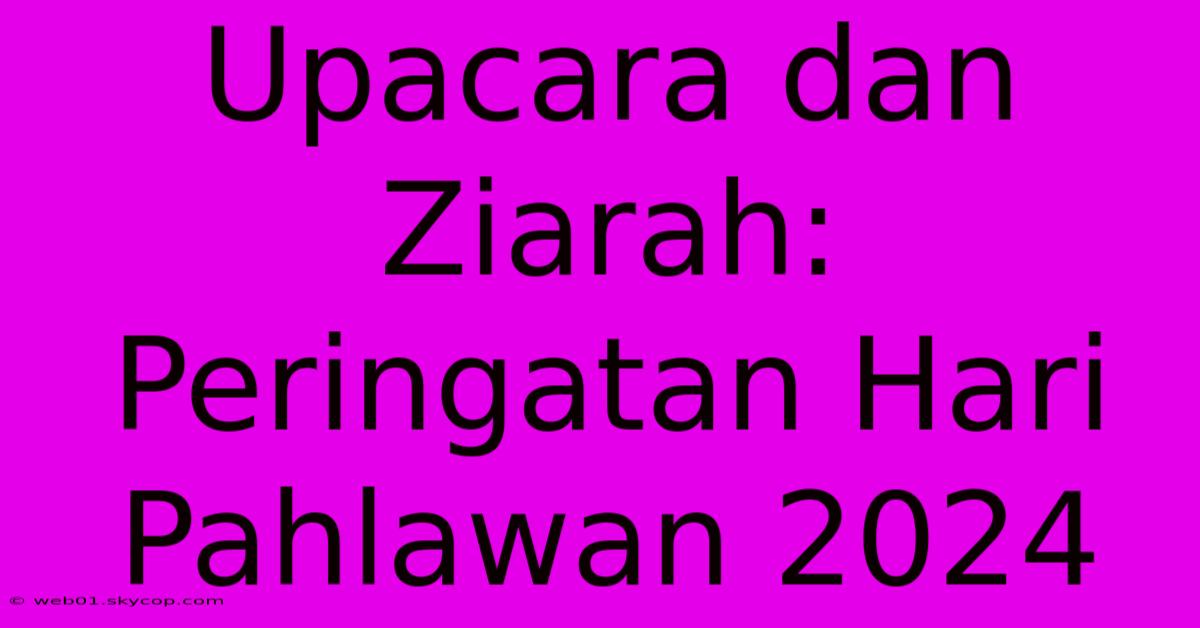 Upacara dan Ziarah: Peringatan Hari Pahlawan 2024

© web01.skycop.com